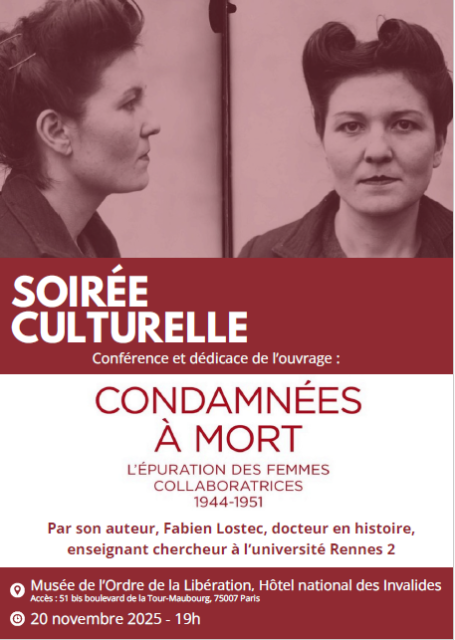 SOIRÉE CULTURELLE

Conférence et dédicace de l'ouvrage :

CONDAMNÉES À MORT

L'ÉPURATION DES FEMMES COLLABORATRICES 1944-1951

Par son auteur, Fabien Lostec, docteur en histoire, enseignant chercheur à l'université Rennes 2

Musée de l'Ordre de la Libération, Hôtel national des Invalides

Accès : 51 bis boulevard de la Tour-Maubourg, 75007 Paris

20 novembre 2025 - 19h